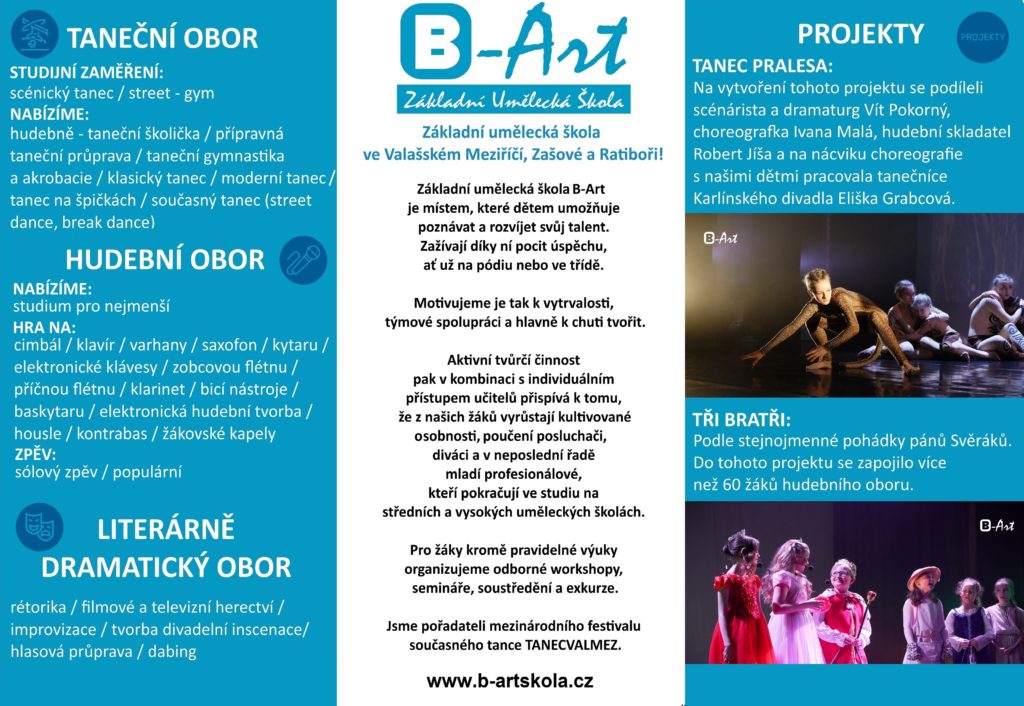 TANEČNÍ OBOR

STUDIJNÍ ZAMĚŘENÍ:
scénický tanec / street - gym
NABÍZÍME:
hudebně - taneční školička / přípravná taneční průprava / taneční gymnastika a akrobacie / klasický tanec / moderní tanec / tanec na špičkách / současný tanec (street dance, break dance)

HUDEBNÍ OBOR

NABÍZÍME:
studium pro nejmenší
HRA NA:
cimbál / klavír / varhany / saxofon / kytaru / elektronické klávesy / zobcovou flétnu / příčnou flétnu / klarinet / bicí nástroje / baskytaru / elektronická hudební tvorba / housle / kontrabas / žákovské kapely
ZPĚV:
sólový zpěv / populární

LITERÁRNĚ DRAMATICKÝ OBOR

rétorika / filmové a televizní herectví / improvizace / tvorba divadelní inscenace/ hlasová průprava / dabing

B-Art
Základní Umělecká Škola

Základní umělecká škola ve Valašském Meziříčí, Zašové a Ratiboři!

Základní umělecká škola B-Art je místem, které dětem umožňuje poznávat a rozvíjet svůj talent. Zažívají díky ní pocit úspěchu, ať už na pódiu nebo ve třídě.

Motivujeme je tak k vytrvalosti, týmové spolupráci a hlavně k chuti tvořit.

Aktivní tvůrčí činnost pak v kombinaci s individuálním přístupem učitelů přispívá k tomu, že z našich žáků vyrůstají kultivované osobnosti, poučení posluchači, diváci a v neposlední řadě mladí profesionálové, kteří pokračují ve studiu na středních a vysokých uměleckých školách.

Pro žáky kromě pravidelné výuky organizujeme odborné workshopy, semináře, soustředění a exkurze.

Jsme pořadateli mezinárodního festivalu současného tance TANECVALMEZ.

www.b-artskola.cz

PROJEKTY
PROJEKTY

TANEC PRALESA:
Na vytvoření tohoto projektu se podíleli scénárista a dramaturg Vít Pokorný, choreografka Ivana Malá, hudební skladatel Robert Jíša a na nácviku choreografie s našimi dětmi pracovala tanečnice Karlínského divadla Eliška Grabcová.

B-Art

TŘI BRATŘI:
Podle stejnojmenné pohádky pánů Svěráků. Do tohoto projektu se zapojilo více než 60 žáků hudebního oboru.

B-Art